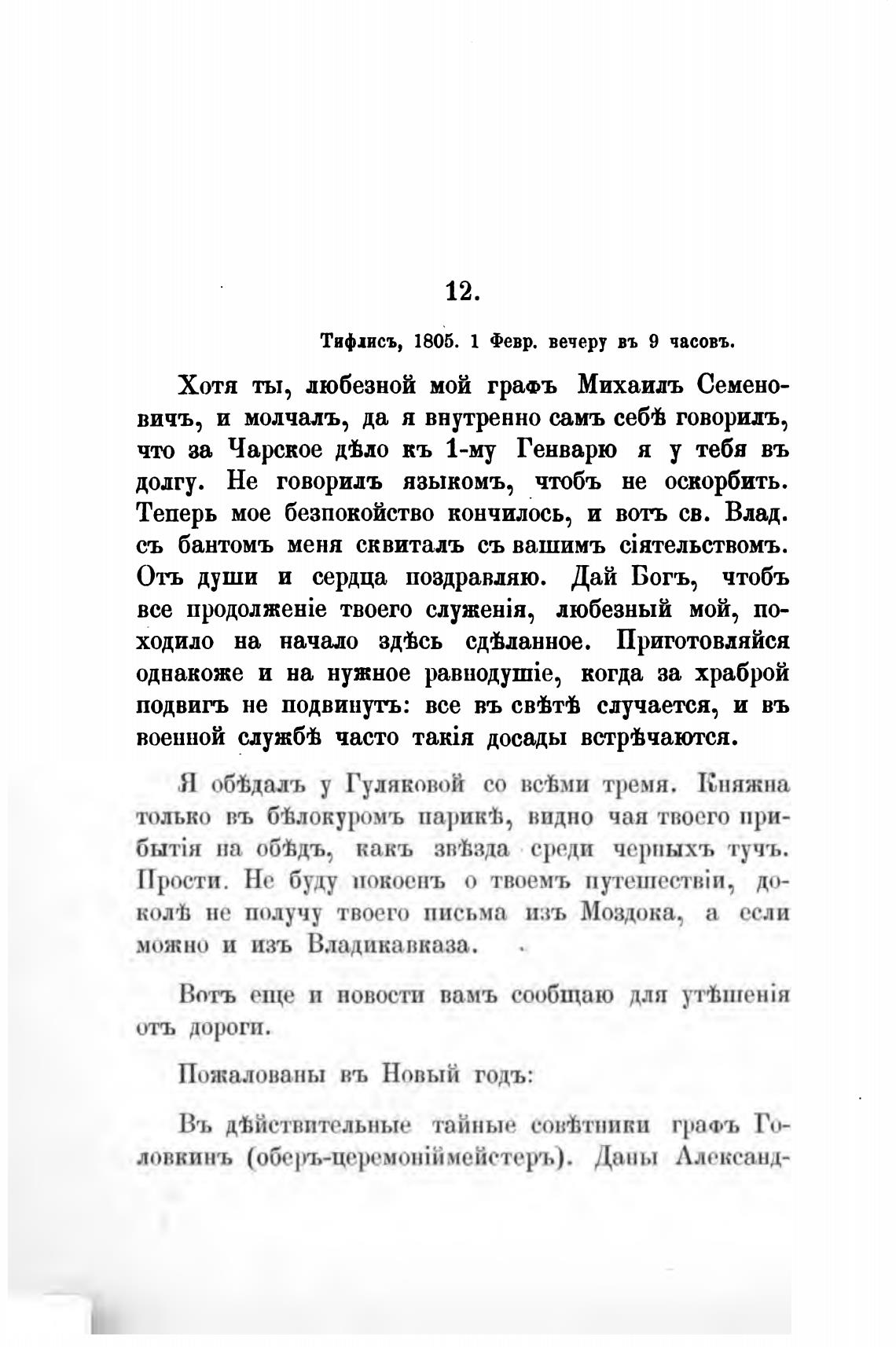 12.

Тифлисъ, 1805. 1 Февр. вечеру въ 9 часовъ.

Хотя ты, любезной мой графъ Михаилъ Семеновичъ, и молчалъ, да я внутренно самъ себѣ говорилъ, что за Чарское дѣло къ 1-му Генварю я у тебя въ долгу. Не говорилъ языкомъ, чтобъ не оскорбить. Теперь мое безпокойство кончилось, и вотъ св. Влад. съ бантомъ меня сквиталъ съ вашимъ сіятельствомъ. Отъ души и сердца поздравляю. Дай Богъ, чтобъ все продолженіе твоего служенія, любезный мой, походило на начало здѣсь сдѣланное. Приготовляйся однакоже и на нужное равнодушіе, когда за храброй подвигъ не подвинутъ: все въ свѣтѣ случается, и въ военной службѣ часто такія досады встрѣчаются.

Я обѣдалъ у Гуляковой со всѣми тремя. Княжна только въ бѣлокуромъ парикѣ, видно чая твоего прибытія на обѣдъ, какъ звѣзда среди черныхъ тучъ. Прости. Не буду покоенъ о твоемъ путешествіи, доколѣ не получу твоего письма изъ Моздока, а если можно и изъ Владикавказа.

Вотъ еще и новости вамъ сообщаю для утѣшенія отъ дороги.

Пожалованы въ Новый годъ:

Въ дѣйствительные тайные совѣтники графъ Головкинъ (оберъ-церемоніймейстеръ). Даны Александ-